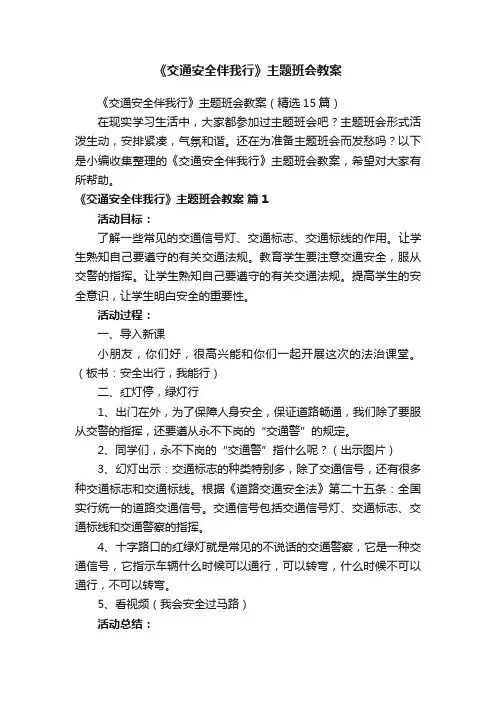 《交通安全伴我行》主题班会教案

《交通安全伴我行》主题班会教案（精选 15 篇）

在现实学习生活中，大家都参加过主题班会吧？主题班会形式活泼生动，安排紧凑，气氛和谐。还在为准备主题班会而发愁吗？以下是小编收集整理的《交通安全伴我行》主题班会教案，希望对大家有所帮助。

《交通安全伴我行》主题班会教案 篇 1

活动目标：

了解一些常见的交通信号灯、交通标志、交通标线的作用。让学生熟知自己要遵守的有关交通法规。教育学生要注意交通安全，服从交警的指挥。让学生熟知自己要遵守的有关交通法规。提高学生的安全意识，让学生明白安全的重要性。

活动过程：

一、导入新课

小朋友，你们好，很高兴能和你们一起开展这次的法治课堂。（板书：安全出行，我能行）

二、红灯停，绿灯行

1、出门在外，为了保障人身安全，保证道路畅通，我们除了要服从交警的指挥，还要遵从永不下岗的“交通警”的规定。

2、同学们，永不下岗的“交通警”指什么呢？（出示图片）

3、幻灯出示：交通标志的种类特别多，除了交通信号，还有很多种交通标志和交通标线。根据《道路交通安全法》第二十五条：全国实行统一的道路交通信号。交通信号包括交通信号灯、交通标志、交通标线和交通警察的指挥。

4、十字路口的红绿灯就是常见的不说话的交通警察，它是一种交通信号，它指示车辆什么时候可以通行，可以转弯，什么时候不可以通行，不可以转弯。

5、看视频（我会安全过马路）

活动总结：